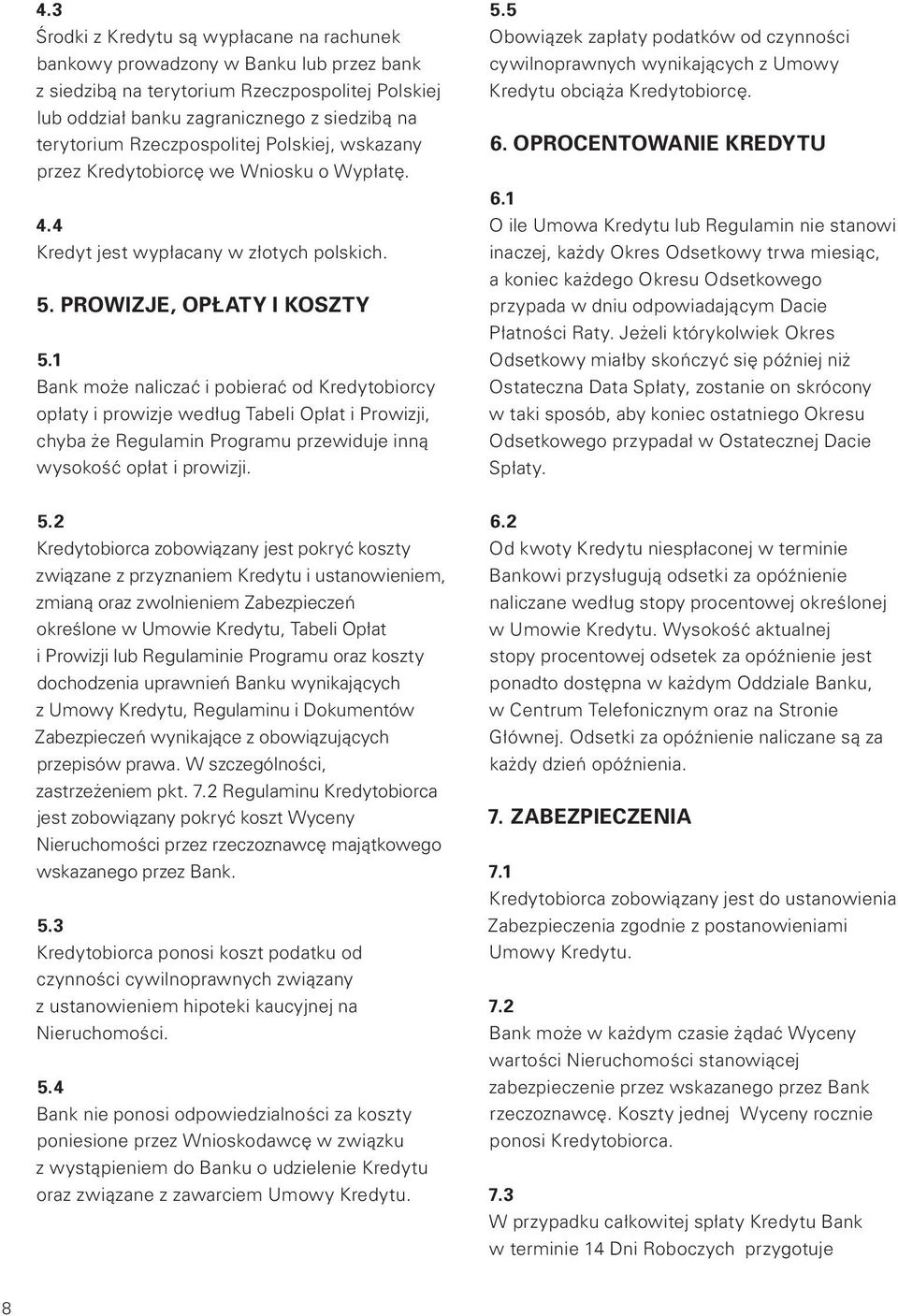 4.3
Środki z Kredytu są wypłacane na rachunek bankowy prowadzony w Banku lub przez bank z siedzibą na terytorium Rzeczpospolitej Polskiej lub oddział banku zagranicznego z siedzibą na terytorium Rzeczpospolitej Polskiej, wskazany przez Kredytobiorcę we Wniosku o Wypłatę.

4.4
Kredyt jest wypłacany w złotych polskich.

5. PROWIZJE, OPŁATY I KOSZTY

5.1
Bank może naliczać i pobierać od Kredytobiorcy opłaty i prowizje według Tabeli Opłat i Prowizji, chyba że Regulamin Programu przewiduje inną wysokość opłat i prowizji.

5.2
Kredytobiorca zobowiązany jest pokryć koszty związane z przyznaniem Kredytu i ustanowieniem, zmianą oraz zwolnieniem Zabezpieczeń określone w Umowie Kredytu, Tabeli Opłat i Prowizji lub Regulaminie Programu oraz koszty dochodzenia uprawnień Banku wynikających z Umowy Kredytu, Regulaminu i Dokumentów Zabezpieczeń wynikające z obowiązujących przepisów prawa. W szczególności, zastrzeżeniem pkt. 7.2 Regulaminu Kredytobiorca jest zobowiązany pokryć koszt Wyceny Nieruchomości przez rzeczoznawcę majątkowego wskazanego przez Bank.

5.3
Kredytobiorca ponosi koszt podatku od czynności cywilnoprawnych związany z ustanowieniem hipoteki kaucyjnej na Nieruchomości.

5.4
Bank nie ponosi odpowiedzialności za koszty poniesione przez Wnioskodawcę w związku z wystąpieniem do Banku o udzielenie Kredytu oraz związane z zawarciem Umowy Kredytu.

5.5
Obowiązek zapłaty podatków od czynności cywilnoprawnych wynikających z Umowy Kredytu obciąża Kredytobiorcę.

6. OPROCENTOWANIE KREDYTU

6.1
O ile Umowa Kredytu lub Regulamin nie stanowi inaczej, każdy Okres Odsetkowy trwa miesiąc, a koniec każdego Okresu Odsetkowego przypada w dniu odpowiadającym Dacie Płatności Raty. Jeżeli którykolwiek Okres Odsetkowy miałby skończyć się później niż Ostateczna Data Spłaty, zostanie on skrócony w taki sposób, aby koniec ostatniego Okresu Odsetkowego przypadał w Ostatecznej Dacie Spłaty.

6.2
Od kwoty Kredytu niespłaconej w terminie Bankowi przysługują odsetki za opóźnienie naliczane według stopy procentowej określonej w Umowie Kredytu. Wysokość aktualnej stopy procentowej odsetek za opóźnienie jest ponadto dostępna w każdym Oddziale Banku, w Centrum Telefonicznym oraz na Stronie Głównej. Odsetki za opóźnienie naliczane są za każdy dzień opóźnienia.

7. ZABEZPIECZENIA

7.1
Kredytobiorca zobowiązany jest do ustanowienia Zabezpieczenia zgodnie z postanowieniami Umowy Kredytu.

7.2
Bank może w każdym czasie żądać Wyceny wartości Nieruchomości stanowiącej zabezpieczenie przez wskazanego przez Bank rzeczoznawcę. Koszty jednej Wyceny rocznie ponosi Kredytobiorca.

7.3
W przypadku całkowitej spłaty Kredytu Bank w terminie 14 Dni Roboczych przygotuje

8